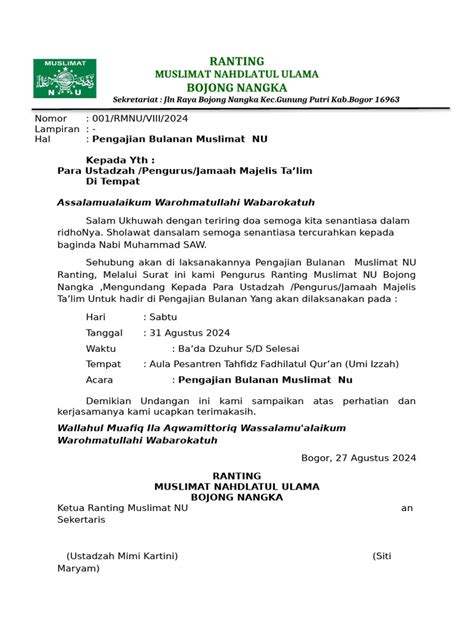 MUSLIMAT
N U

RANTING
MUSLIMAT NAHDLATUL ULAMA
BOJONG NANGKA
Sekretariat : Jln Raya Bojong Nangka Kec.Gunung Putri Kab.Bogor 16963

Nomor : 001/RMNU/VIII/2024
Lampiran : -
Hal : Pengajian Bulanan Muslimat NU

Kepada Yth :
Para Ustadzah /Pengurus/Jamaah Majelis Ta'lim
Di Tempat

Assalamualaikum Warohmatullahi Wabarokatuh

Salam Ukhuwah dengan teriring doa semoga kita senantiasa dalam ridhoNya. Sholawat dansalam semoga senantiasa tercurahkan kepada baginda Nabi Muhammad SAW.

Sehubung akan di laksanakannya Pengajian Bulanan Muslimat NU Ranting, Melalui Surat ini kami Pengurus Ranting Muslimat NU Bojong Nangka ,Mengundang Kepada Para Ustadzah /Pengurus/Jamaah Majelis Ta'lim Untuk hadir di Pengajian Bulanan Yang akan dilaksanakan pada :

Hari : Sabtu
Tanggal : 31 Agustus 2024
Waktu : Ba'da Dzuhur S/D Selesai
Tempat : Aula Pesantren Tahfidz Fadhilatul Qur'an (Umi Izzah)
Acara : Pengajian Bulanan Muslimat Nu

Demikian Undangan ini kami sampaikan atas perhatian dan kerjasamanya kami ucapkan terimakasih.

Wallahul Muafiq Ila Aqwamittoriq Wassalamu'alaikum Warohmatullahi Wabarokatuh

Bogor, 27 Agustus 2024

RANTING
MUSLIMAT NAHDLATUL ULAMA
BOJONG NANGKA
Ketua Ranting Muslimat NU an Sekertaris

(Ustadzah Mimi Kartini) (Siti Maryam)